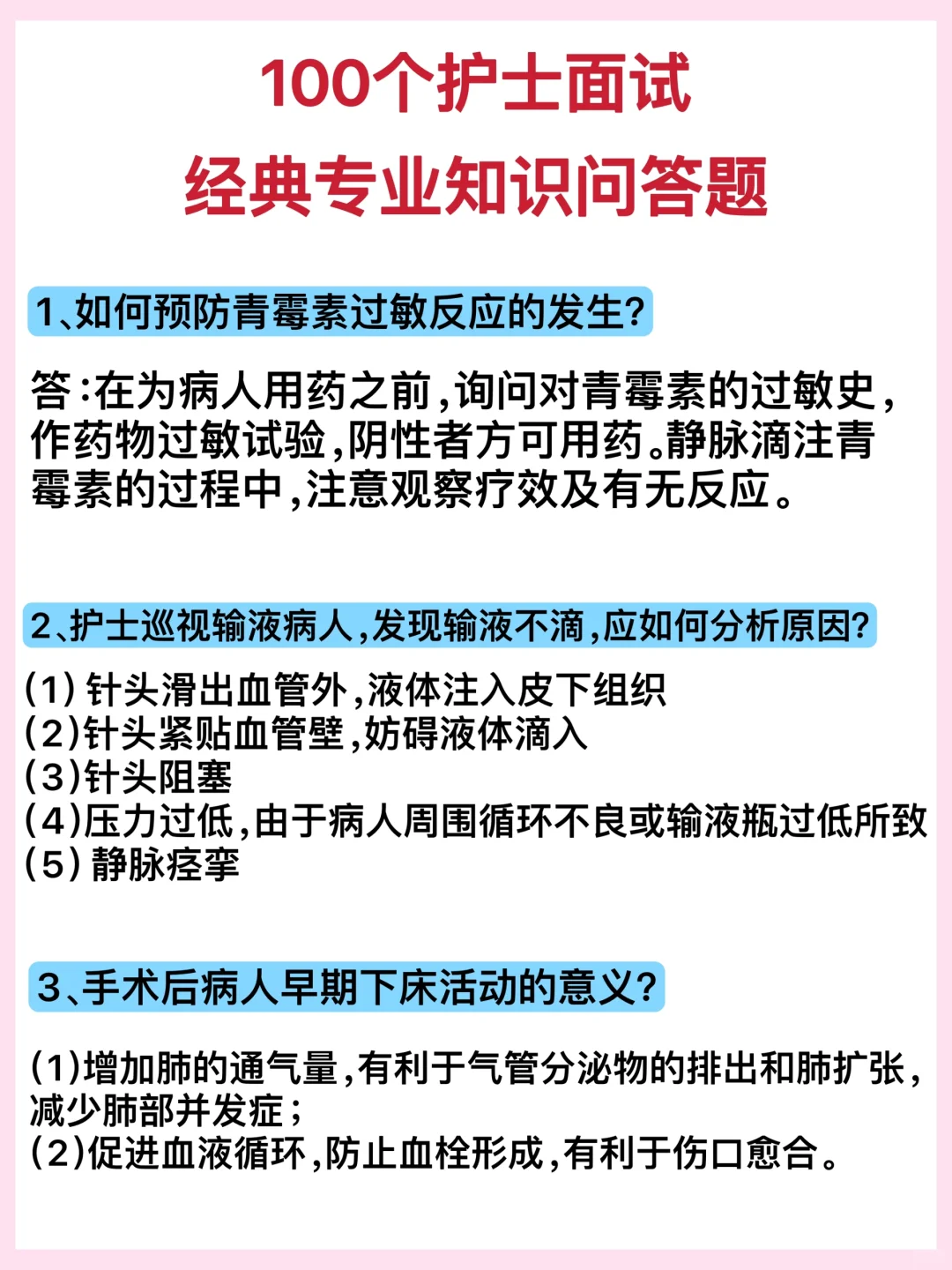 100个护士面试
经典专业知识问答题

1、如何预防青霉素过敏反应的发生?

答:在为病人用药之前,询问对青霉素的过敏史,作药物过敏试验,阴性者方可用药。静脉滴注青霉素的过程中,注意观察疗效及有无反应。

2、护士巡视输液病人,发现输液不滴,应如何分析原因?

(1) 针头滑出血管外,液体注入皮下组织
(2)针头紧贴血管壁,妨碍液体滴入
(3)针头阻塞
(4)压力过低,由于病人周围循环不良或输液瓶过低所致
(5) 静脉痉挛

3、手术后病人早期下床活动的意义?

(1)增加肺的通气量,有利于气管分泌物的排出和肺扩张,减少肺部并发症;
(2)促进血液循环,防止血栓形成,有利于伤口愈合。